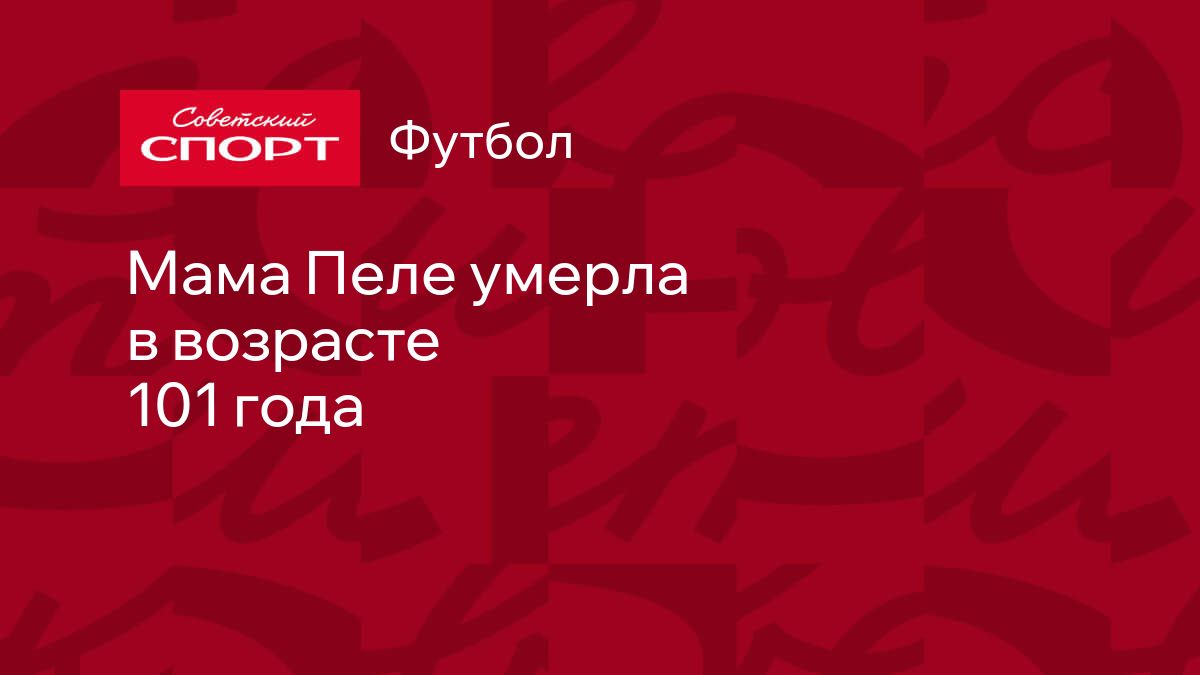 Советский
СПОРТ

Футбол

Мама Пеле умерла в возрасте 101 года